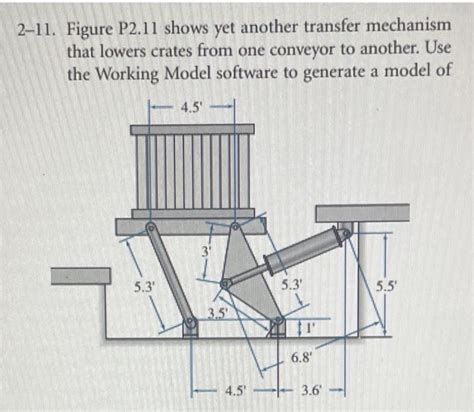 2–11. Figure P2.11 shows yet another transfer mechanism that lowers crates from one conveyor to another. Use the Working Model software to generate a model of

4.5'
3'
5.3'
5.3'
5.5'
3.5'
1'
6.8'
4.5'
3.6'